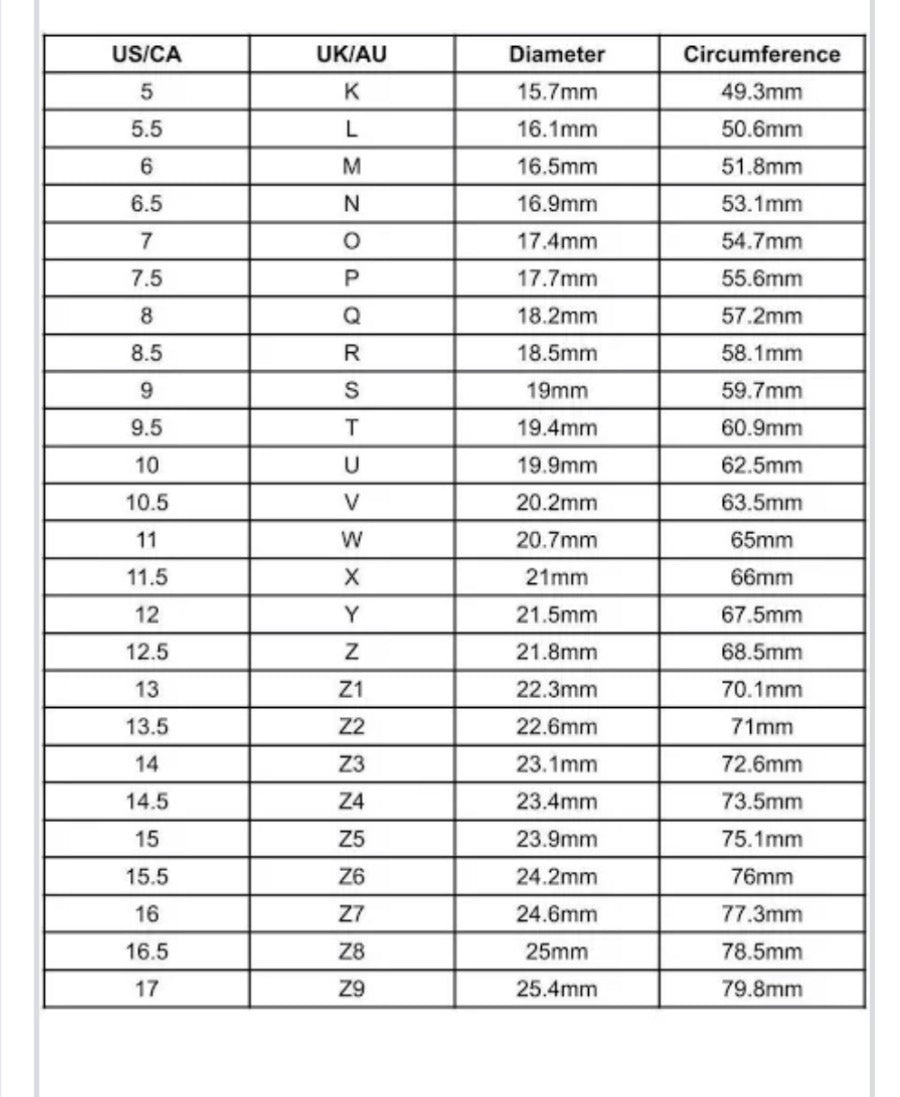 | US/CA | UK/AU | Diameter | Circumference |
|---|---|---|---|
| 5 | K | 15.7mm | 49.3mm |
| 5.5 | L | 16.1mm | 50.6mm |
| 6 | M | 16.5mm | 51.8mm |
| 6.5 | N | 16.9mm | 53.1mm |
| 7 | O | 17.4mm | 54.7mm |
| 7.5 | P | 17.7mm | 55.6mm |
| 8 | Q | 18.2mm | 57.2mm |
| 8.5 | R | 18.5mm | 58.1mm |
| 9 | S | 19mm | 59.7mm |
| 9.5 | T | 19.4mm | 60.9mm |
| 10 | U | 19.9mm | 62.5mm |
| 10.5 | V | 20.2mm | 63.5mm |
| 11 | W | 20.7mm | 65mm |
| 11.5 | X | 21mm | 66mm |
| 12 | Y | 21.5mm | 67.5mm |
| 12.5 | Z | 21.8mm | 68.5mm |
| 13 | Z1 | 22.3mm | 70.1mm |
| 13.5 | Z2 | 22.6mm | 71mm |
| 14 | Z3 | 23.1mm | 72.6mm |
| 14.5 | Z4 | 23.4mm | 73.5mm |
| 15 | Z5 | 23.9mm | 75.1mm |
| 15.5 | Z6 | 24.2mm | 76mm |
| 16 | Z7 | 24.6mm | 77.3mm |
| 16.5 | Z8 | 25mm | 78.5mm |
| 17 | Z9 | 25.4mm | 79.8mm |